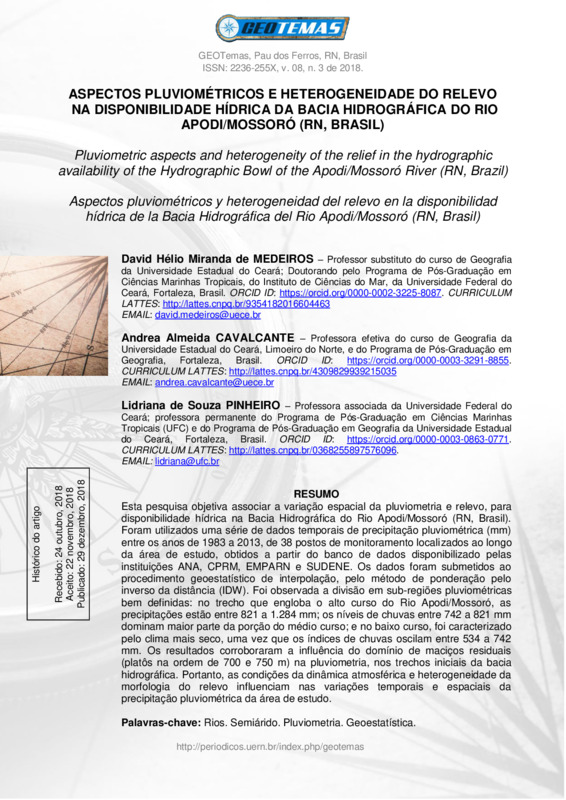 GEOTEMAS

GEOTemas, Pau dos Ferros, RN, Brasil
ISSN: 2236-255X, v. 08, n. 3 de 2018.

ASPECTOS PLUVIOMÉTRICOS E HETEROGENEIDADE DO RELEVO NA DISPONIBILIDADE HÍDRICA DA BACIA HIDROGRÁFICA DO RIO APODI/MOSSORÓ (RN, BRASIL)

Pluviometric aspects and heterogeneity of the relief in the hydrographic availability of the Hydrographic Bowl of the Apodi/Mossoró River (RN, Brazil)

Aspectos pluviométricos y heterogeneidad del relevo en la disponibilidad hídrica de la Bacia Hidrográfica del Rio Apodi/Mossoró (RN, Brasil)

David Hélio Miranda de MEDEIROS – Professor substituto do curso de Geografia da Universidade Estadual do Ceará; Doutorando pelo Programa de Pós-Graduação em Ciências Marinhas Tropicais, do Instituto de Ciências do Mar, da Universidade Federal do Ceará, Fortaleza, Brasil. ORCID ID: https://orcid.org/0000-0002-3225-8087. CURRICULUM LATTES: http://lattes.cnpq.br/9354182016604463
EMAIL: david.medeiros@uece.br

Andrea Almeida CAVALCANTE – Professora efetiva do curso de Geografia da Universidade Estadual do Ceará, Limoeiro do Norte, e do Programa de Pós-Graduação em Geografia, Fortaleza, Brasil. ORCID ID: https://orcid.org/0000-0003-3291-8855. CURRICULUM LATTES: http://lattes.cnpq.br/4309829939215035
EMAIL: andrea.cavalcante@uece.br

Lidriana de Souza PINHEIRO – Professora associada da Universidade Federal do Ceará; professora permanente do Programa de Pós-Graduação em Ciências Marinhas Tropicais (UFC) e do Programa de Pós-Graduação em Geografia da Universidade Estadual do Ceará, Fortaleza, Brasil. ORCID ID: https://orcid.org/0000-0003-0863-0771. CURRICULUM LATTES: http://lattes.cnpq.br/0368255897576096.
EMAIL: lidriana@ufc.br

Histórico do artigo
Recebido: 24 outubro, 2018
Aceito: 22 novembro, 2018
Publicado: 29 dezembro, 2018

RESUMO
Esta pesquisa objetiva associar a variação espacial da pluviometria e relevo, para disponibilidade hídrica na Bacia Hidrográfica do Rio Apodi/Mossoró (RN, Brasil). Foram utilizados uma série de dados temporais de precipitação pluviométrica (mm) entre os anos de 1983 a 2013, de 38 postos de monitoramento localizados ao longo da área de estudo, obtidos a partir do banco de dados disponibilizado pelas instituições ANA, CPRM, EMPARN e SUDENE. Os dados foram submetidos ao procedimento geoestatístico de interpolação, pelo método de ponderação pelo inverso da distância (IDW). Foi observada a divisão em sub-regiões pluviométricas bem definidas: no trecho que engloba o alto curso do Rio Apodi/Mossoró, as precipitações estão entre 821 a 1.284 mm; os níveis de chuvas entre 742 a 821 mm dominam maior parte da porção do médio curso; e no baixo curso, foi caracterizado pelo clima mais seco, uma vez que os índices de chuvas oscilam entre 534 a 742 mm. Os resultados corroboraram a influência do domínio de maciços residuais (platôs na ordem de 700 e 750 m) na pluviometria, nos trechos iniciais da bacia hidrográfica. Portanto, as condições da dinâmica atmosférica e heterogeneidade da morfologia do relevo influenciam nas variações temporais e espaciais da precipitação pluviométrica da área de estudo.

Palavras-chave: Rios. Semiárido. Pluviometria. Geoestatística.

http://periodicos.uern.br/index.php/geotemas